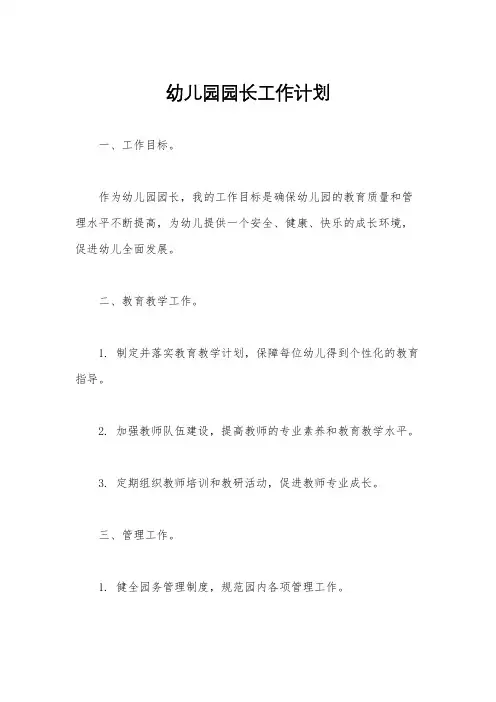 幼儿园园长工作计划

一、工作目标。

作为幼儿园园长，我的工作目标是确保幼儿园的教育质量和管理水平不断提高，为幼儿提供一个安全、健康、快乐的成长环境，促进幼儿全面发展。

二、教育教学工作。

1. 制定并落实教育教学计划，保障每位幼儿得到个性化的教育指导。

2. 加强教师队伍建设，提高教师的专业素养和教育教学水平。

3. 定期组织教师培训和教研活动，促进教师专业成长。

三、管理工作。

1. 健全园务管理制度，规范园内各项管理工作。